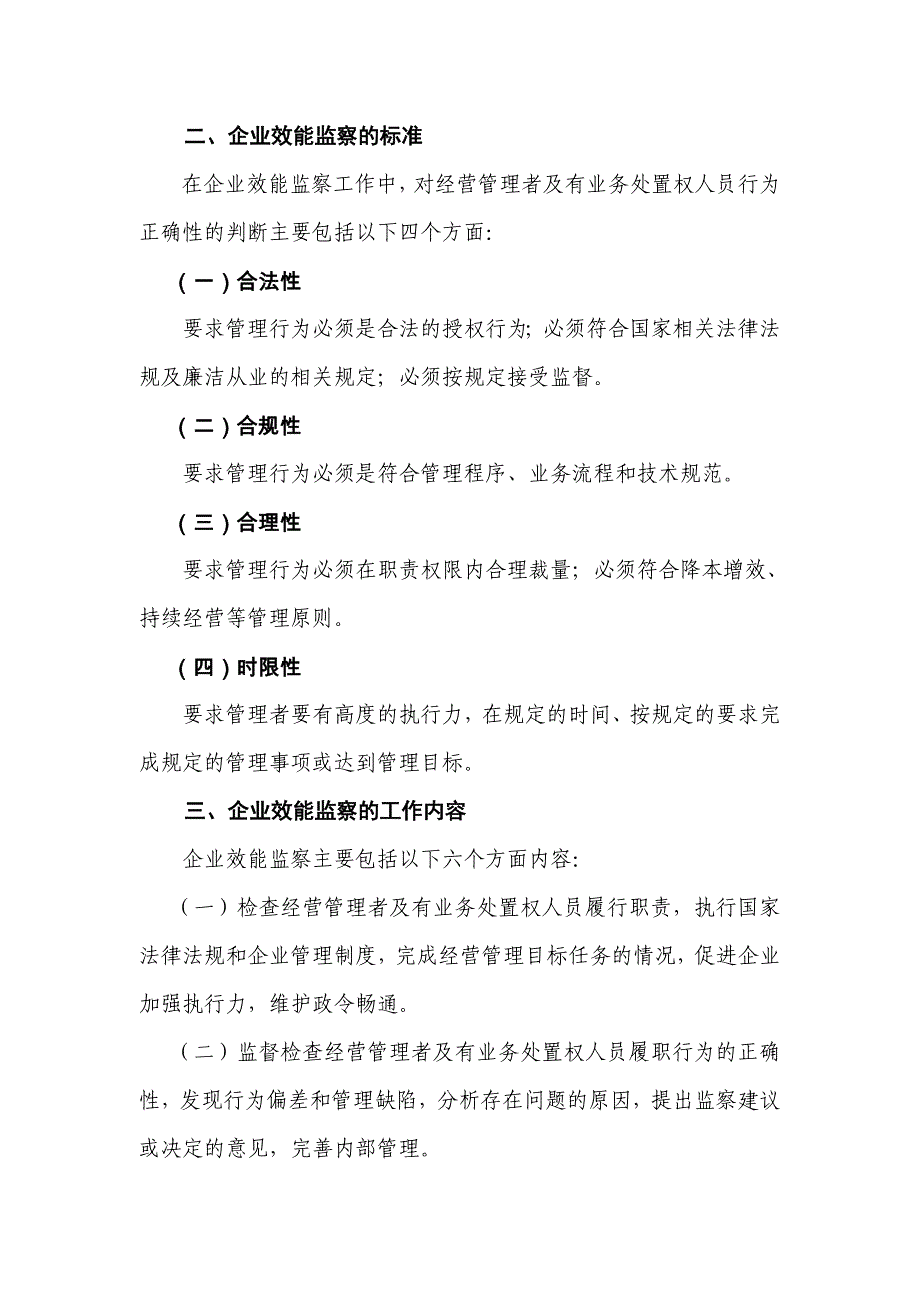 二、企业效能监察的标准

在企业效能监察工作中，对经营管理者及有业务处置权人员行为正确性的判断主要包括以下四个方面：

（一）合法性

要求管理行为必须是合法的授权行为；必须符合国家相关法律法规及廉洁从业的相关规定；必须按规定接受监督。

（二）合规性

要求管理行为必须是符合管理程序、业务流程和技术规范。

（三）合理性

要求管理行为必须在职责权限内合理裁量；必须符合降本增效、持续经营等管理原则。

（四）时限性

要求管理者要有高度的执行力，在规定的时间、按规定的要求完成规定的管理事项或达到管理目标。

三、企业效能监察的工作内容

企业效能监察主要包括以下六个方面内容：

（一）检查经营管理者及有业务处置权人员履行职责，执行国家法律法规和企业管理制度，完成经营管理目标任务的情况，促进企业加强执行力，维护政令畅通。

（二）监督检查经营管理者及有业务处置权人员履职行为的正确性，发现行为偏差和管理缺陷，分析存在问题的原因，提出监察建议或决定的意见，完善内部管理。